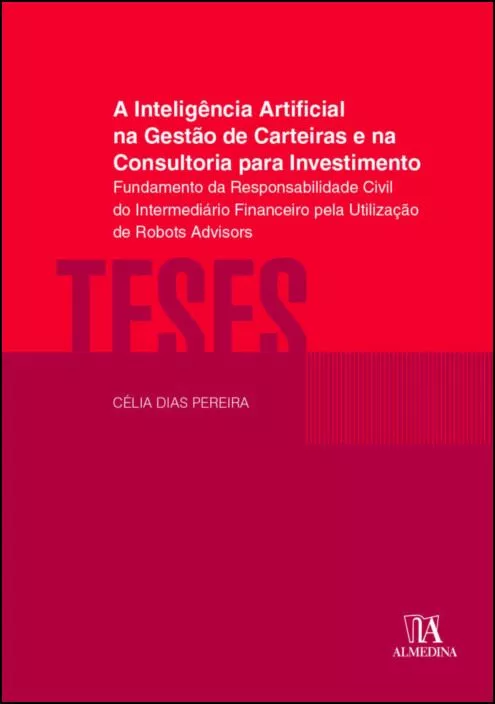 A Inteligência Artificial na Gestão de Carteiras e na Consultoria para Investimento

Fundamento da Responsabilidade Civil do Intermediário Financeiro pela Utilização de Robots Advisors

TESES

CÉLIA DIAS PEREIRA

ALMEDINA